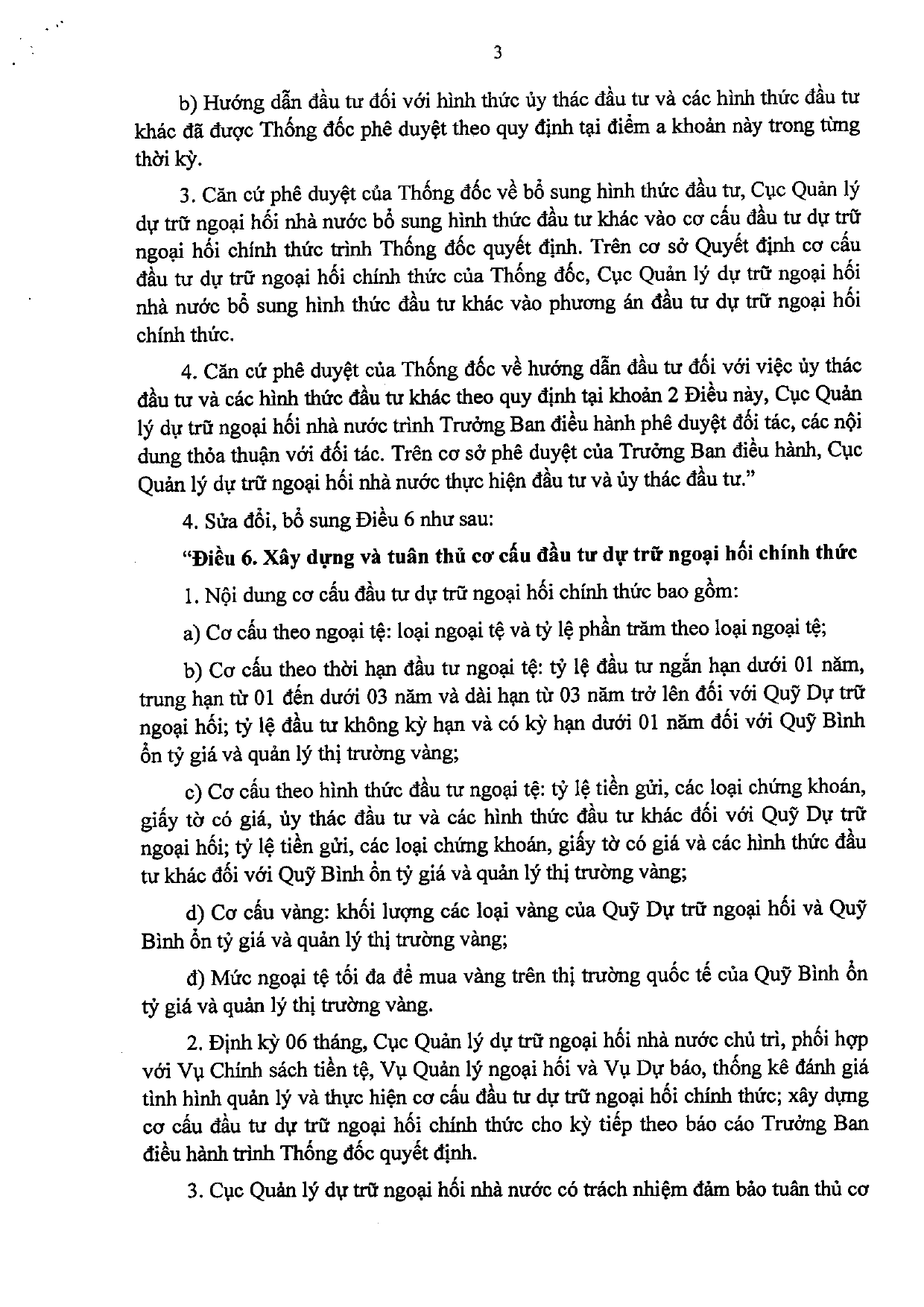 3

b) Hướng dẫn đầu tư đối với hình thức ủy thác đầu tư và các hình thức đầu tư khác đã được Thống đốc phê duyệt theo quy định tại điểm a khoản này trong từng thời kỳ.

3. Căn cứ phê duyệt của Thống đốc về bổ sung hình thức đầu tư, Cục Quản lý dự trữ ngoại hối nhà nước bổ sung hình thức đầu tư khác vào cơ cấu đầu tư dự trữ ngoại hối chính thức trình Thống đốc quyết định. Trên cơ sở Quyết định cơ cấu đầu tư dự trữ ngoại hối chính thức của Thống đốc, Cục Quản lý dự trữ ngoại hối nhà nước bổ sung hình thức đầu tư khác vào phương án đầu tư dự trữ ngoại hối chính thức.

4. Căn cứ phê duyệt của Thống đốc về hướng dẫn đầu tư đối với việc ủy thác đầu tư và các hình thức đầu tư khác theo quy định tại khoản 2 Điều này, Cục Quản lý dự trữ ngoại hối nhà nước trình Trưởng Ban điều hành phê duyệt đối tác, các nội dung thỏa thuận với đối tác. Trên cơ sở phê duyệt của Trưởng Ban điều hành, Cục Quản lý dự trữ ngoại hối nhà nước thực hiện đầu tư và ủy thác đầu tư."

4. Sửa đổi, bổ sung Điều 6 như sau:

"Điều 6. Xây dựng và tuân thủ cơ cấu đầu tư dự trữ ngoại hối chính thức

1. Nội dung cơ cấu đầu tư dự trữ ngoại hối chính thức bao gồm:

a) Cơ cấu theo ngoại tệ: loại ngoại tệ và tỷ lệ phần trăm theo loại ngoại tệ;

b) Cơ cấu theo thời hạn đầu tư ngoại tệ: tỷ lệ đầu tư ngắn hạn dưới 01 năm, trung hạn từ 01 đến dưới 03 năm và dài hạn từ 03 năm trở lên đối với Quỹ Dự trữ ngoại hối; tỷ lệ đầu tư không kỳ hạn và có kỳ hạn dưới 01 năm đối với Quỹ Bình ổn tỷ giá và quản lý thị trường vàng;

c) Cơ cấu theo hình thức đầu tư ngoại tệ: tỷ lệ tiền gửi, các loại chứng khoán, giấy tờ có giá, ủy thác đầu tư và các hình thức đầu tư khác đối với Quỹ Dự trữ ngoại hối; tỷ lệ tiền gửi, các loại chứng khoán, giấy tờ có giá và các hình thức đầu tư khác đối với Quỹ Bình ổn tỷ giá và quản lý thị trường vàng;

d) Cơ cấu vàng: khối lượng các loại vàng của Quỹ Dự trữ ngoại hối và Quỹ Bình ổn tỷ giá và quản lý thị trường vàng;

đ) Mức ngoại tệ tối đa để mua vàng trên thị trường quốc tế của Quỹ Bình ổn tỷ giá và quản lý thị trường vàng.

2. Định kỳ 06 tháng, Cục Quản lý dự trữ ngoại hối nhà nước chủ trì, phối hợp với Vụ Chính sách tiền tệ, Vụ Quản lý ngoại hối và Vụ Dự báo, thống kê đánh giá tình hình quản lý và thực hiện cơ cấu đầu tư dự trữ ngoại hối chính thức; xây dựng cơ cấu đầu tư dự trữ ngoại hối chính thức cho kỳ tiếp theo báo cáo Trưởng Ban điều hành trình Thống đốc quyết định.

3. Cục Quản lý dự trữ ngoại hối nhà nước có trách nhiệm đảm bảo tuân thủ cơ